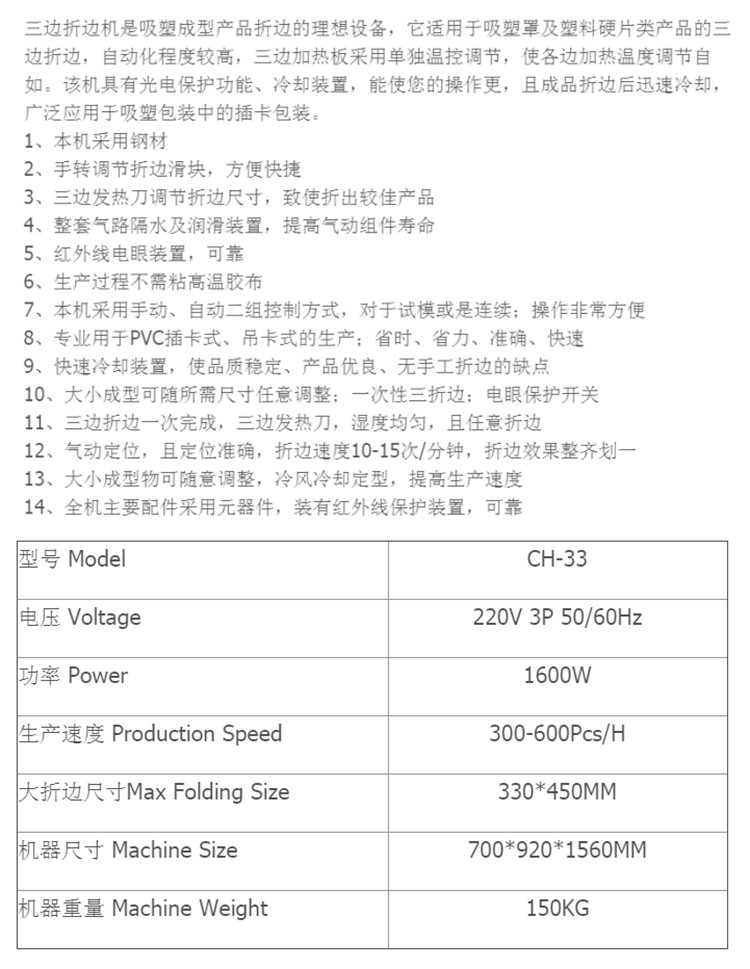 三边折边机是吸塑成型产品折边的理想设备，它适用于吸塑罩及塑料硬片类产品的三边折边，自动化程度较高，三边加热板采用单独温控调节，使各边加热温度调节自如。该机具有光电保护功能、冷却装置，能使您的操作更，且成品折边后迅速冷却，广泛应用于吸塑包装中的插卡包装。

1、本机采用钢材
2、手转调节折边滑块，方便快捷
3、三边发热刀调节折边尺寸，致使折出较佳产品
4、整套气路隔水及润滑装置，提高气动组件寿命
5、红外线电眼装置，可靠
6、生产过程不需粘高温胶布
7、本机采用手动、自动二组控制方式，对于试模或是连续；操作非常方便
8、专业用于PVC插卡式、吊卡式的生产；省时、省力、准确、快速
9、快速冷却装置，使品质稳定、产品优良、无手工折边的缺点
10、大小成型可随所需尺寸任意调整；一次性三折边；电眼保护开关
11、三边折边一次完成，三边发热刀，湿度均匀，且任意折边
12、气动定位，且定位准确，折边速度10-15次/分钟，折边效果整齐划一
13、大小成型物可随意调整，冷风冷却定型，提高生产速度
14、全机主要配件采用元器件，装有红外线保护装置，可靠

| 型号 Model | CH-33 |
|---|---|
| 电压 Voltage | 220V 3P 50/60Hz |
| 功率 Power | 1600W |
| 生产速度 Production Speed | 300-600Pcs/H |
| 大折边尺寸Max Folding Size | 330*450MM |
| 机器尺寸 Machine Size | 700*920*1560MM |
| 机器重量 Machine Weight | 150KG |